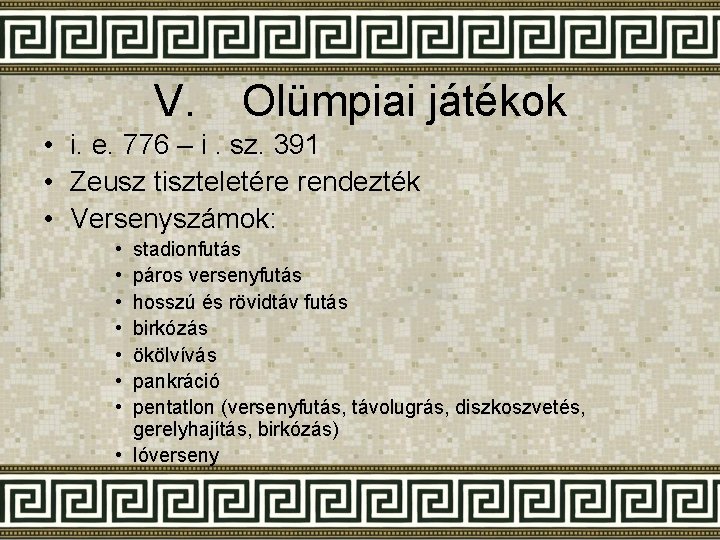 V. Olümpiai játékok

• i. e. 776 – i . sz. 391
• Zeusz tiszteletére rendezték
• Versenyszámok:
• stadionfutás
• páros versenyfutás
• hosszú és rövidtáv futás
• birkózás
• ökölvívás
• pankráció
• pentatlon (versenyfutás, távolugrás, diszkoszvetés, gerelyhajítás, birkózás)
• lóverseny